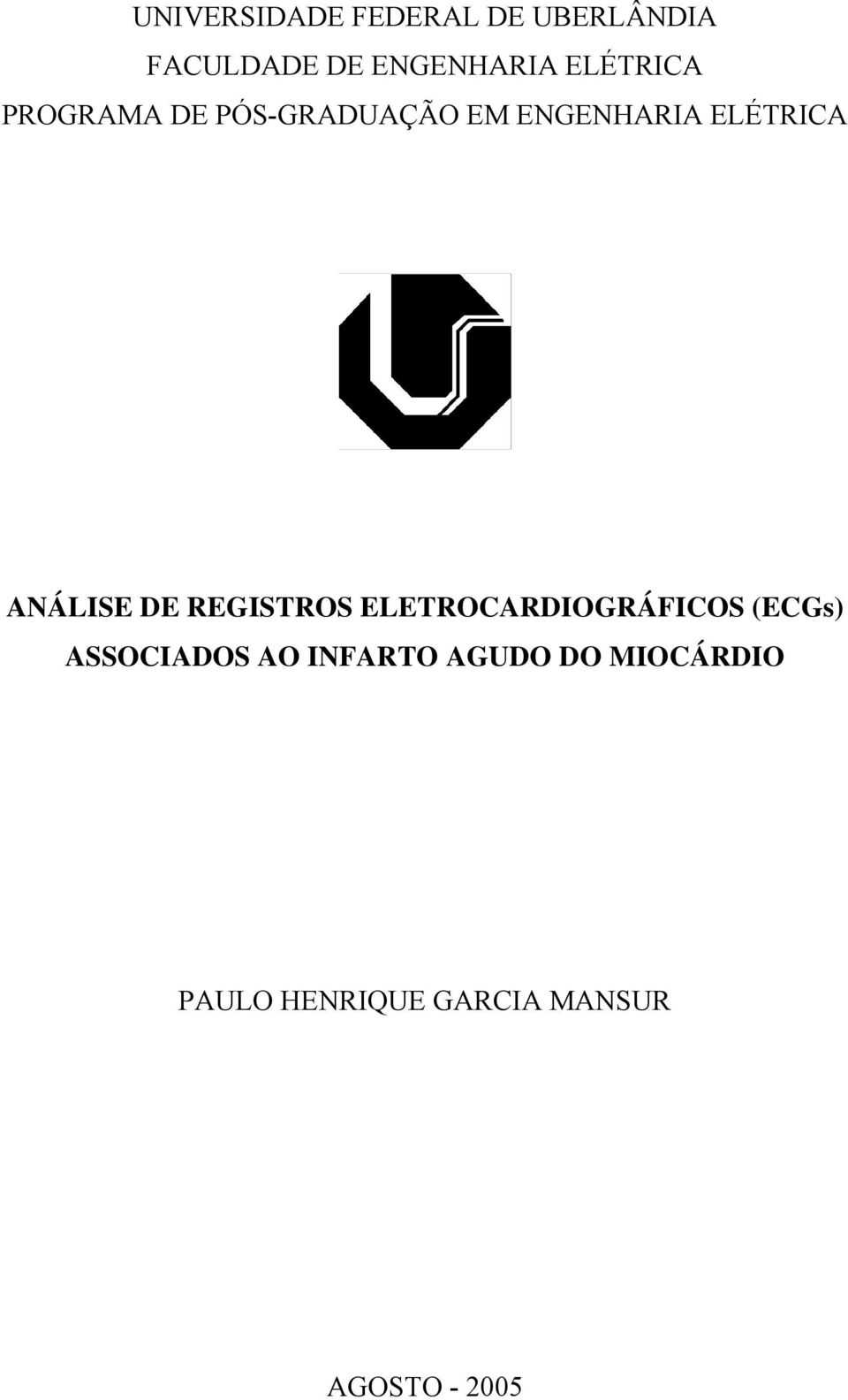 UNIVERSIDADE FEDERAL DE UBERLÂNDIA
FACULDADE DE ENGENHARIA ELÉTRICA
PROGRAMA DE PÓS-GRADUAÇÃO EM ENGENHARIA ELÉTRICA

ANÁLISE DE REGISTROS ELETROCARDIOGRÁFICOS (ECGs) ASSOCIADOS AO INFARTO AGUDO DO MIOCÁRDIO

PAULO HENRIQUE GARCIA MANSUR

AGOSTO - 2005